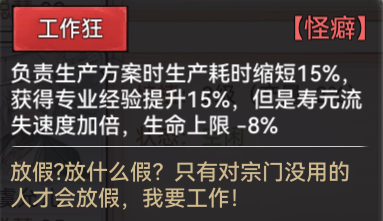 工作狂

【怪癖】

负责生产方案时生产耗时缩短15%，获得专业经验提升15%，但是寿元流失速度加倍，生命上限 -8%

放假?放什么假？只有对宗门没用的人才会放假，我要工作!